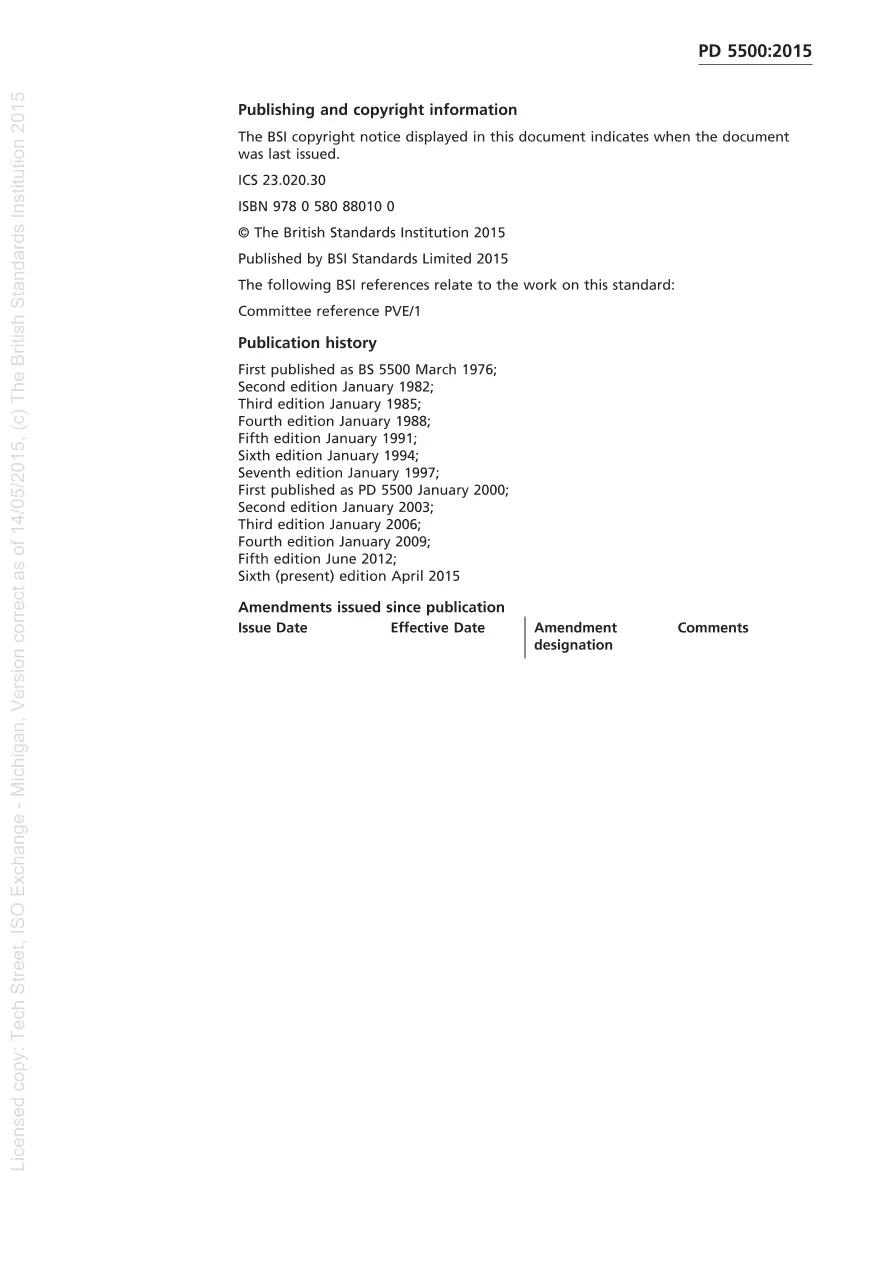 PD 5500:2015

Publishing and copyright information

The BSI copyright notice displayed in this document indicates when the document was last issued.

ICS 23.020.30

ISBN 978 0 580 88010 0

© The British Standards Institution 2015

Published by BSI Standards Limited 2015

The following BSI references relate to the work on this standard:

Committee reference PVE/1

Publication history

First published as BS 5500 March 1976;
Second edition January 1982;
Third edition January 1985;
Fourth edition January 1988;
Fifth edition January 1991;
Sixth edition January 1994;
Seventh edition January 1997;
First published as PD 5500 January 2000;
Second edition January 2003;
Third edition January 2006;
Fourth edition January 2009;
Fifth edition June 2012;
Sixth (present) edition April 2015

Amendments issued since publication

| Issue Date | Effective Date | Amendment designation | Comments |
|---|---|---|---|

Licensed copy: Tech Street, ISO Exchange - Michigan, Version correct as of 14/05/2015, (c) The British Standards Institution 2015